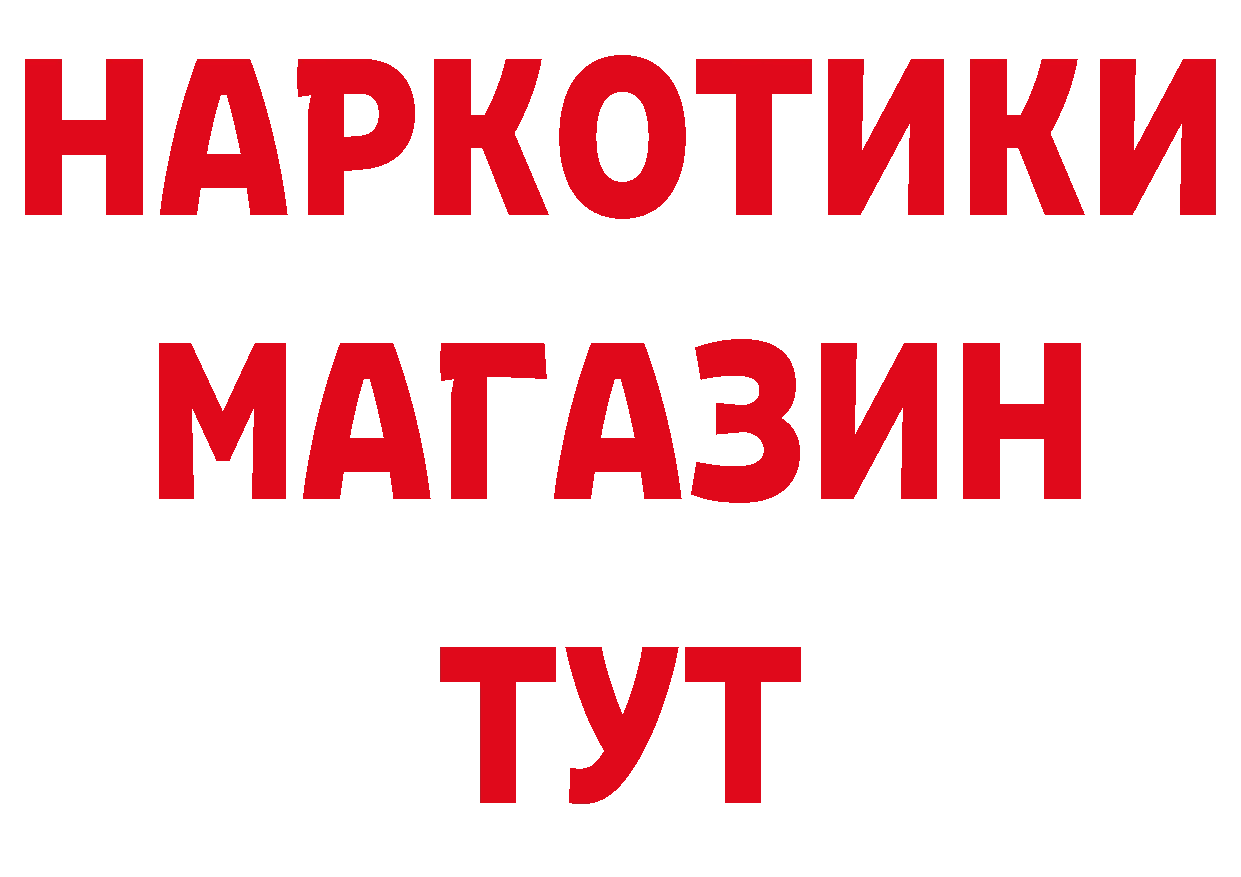 НАРКОТИКИ
МАГАЗИН
ТУТ